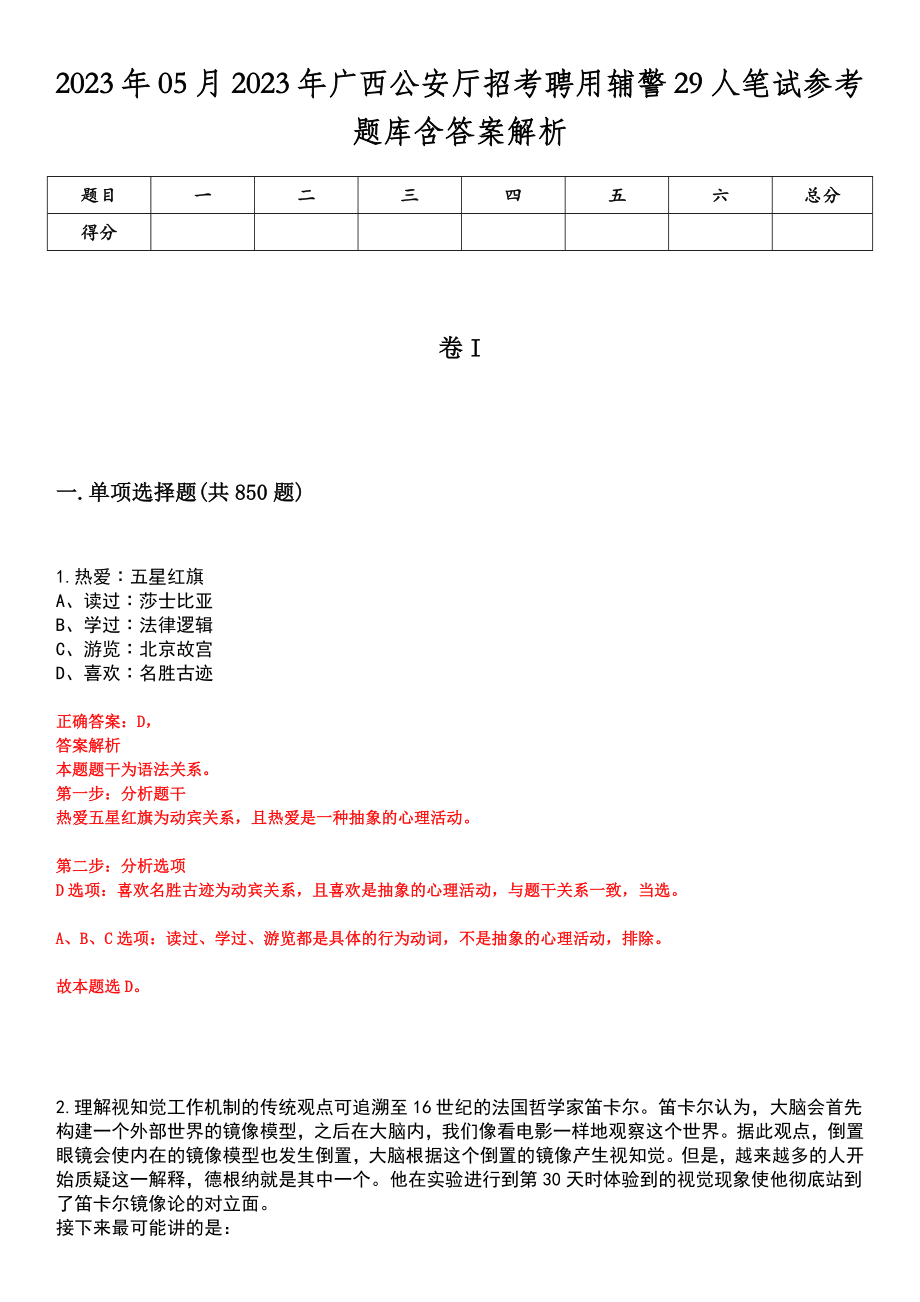 2023年05月2023年广西公安厅招考聘用辅警29人笔试参考题库含答案解析

| 题目 | 一 | 二 | 三 | 四 | 五 | 六 | 总分 |
|---|---|---|---|---|---|---|---|
| 得分 | | | | | | | |

卷I

一.单项选择题(共850题)

1.热爱：五星红旗
A、读过：莎士比亚
B、学过：法律逻辑
C、游览：北京故宫
D、喜欢：名胜古迹

正确答案：D，
答案解析
本题题干为语法关系。
第一步：分析题干
热爱五星红旗为动宾关系，且热爱是一种抽象的心理活动。

第二步：分析选项
D选项：喜欢名胜古迹为动宾关系，且喜欢是抽象的心理活动，与题干关系一致，当选。

A、B、C选项：读过、学过、游览都是具体的行为动词，不是抽象的心理活动，排除。

故本题选D。

2.理解视知觉工作机制的传统观点可追溯至16世纪的法国哲学家笛卡尔。笛卡尔认为，大脑会首先构建一个外部世界的镜像模型，之后在大脑内，我们像看电影一样地观察这个世界。据此观点，倒置眼镜会使内在的镜像模型也发生倒置，大脑根据这个倒置的镜像产生视知觉。但是，越来越多的人开始质疑这一解释，德根纳就是其中一个。他在实验进行到第30天时体验到的视觉现象使他彻底站到了笛卡尔镜像论的对立面。
接下来最可能讲的是：